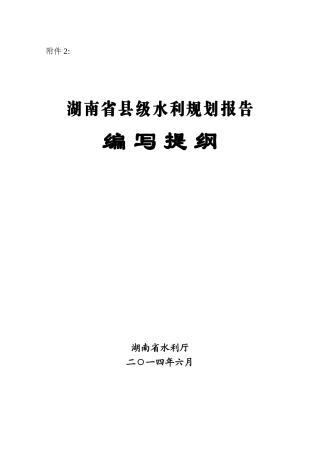 附件 2:

湖南省县级水利规划报告

编写提纲

湖南省水利厅

二〇一四年六月